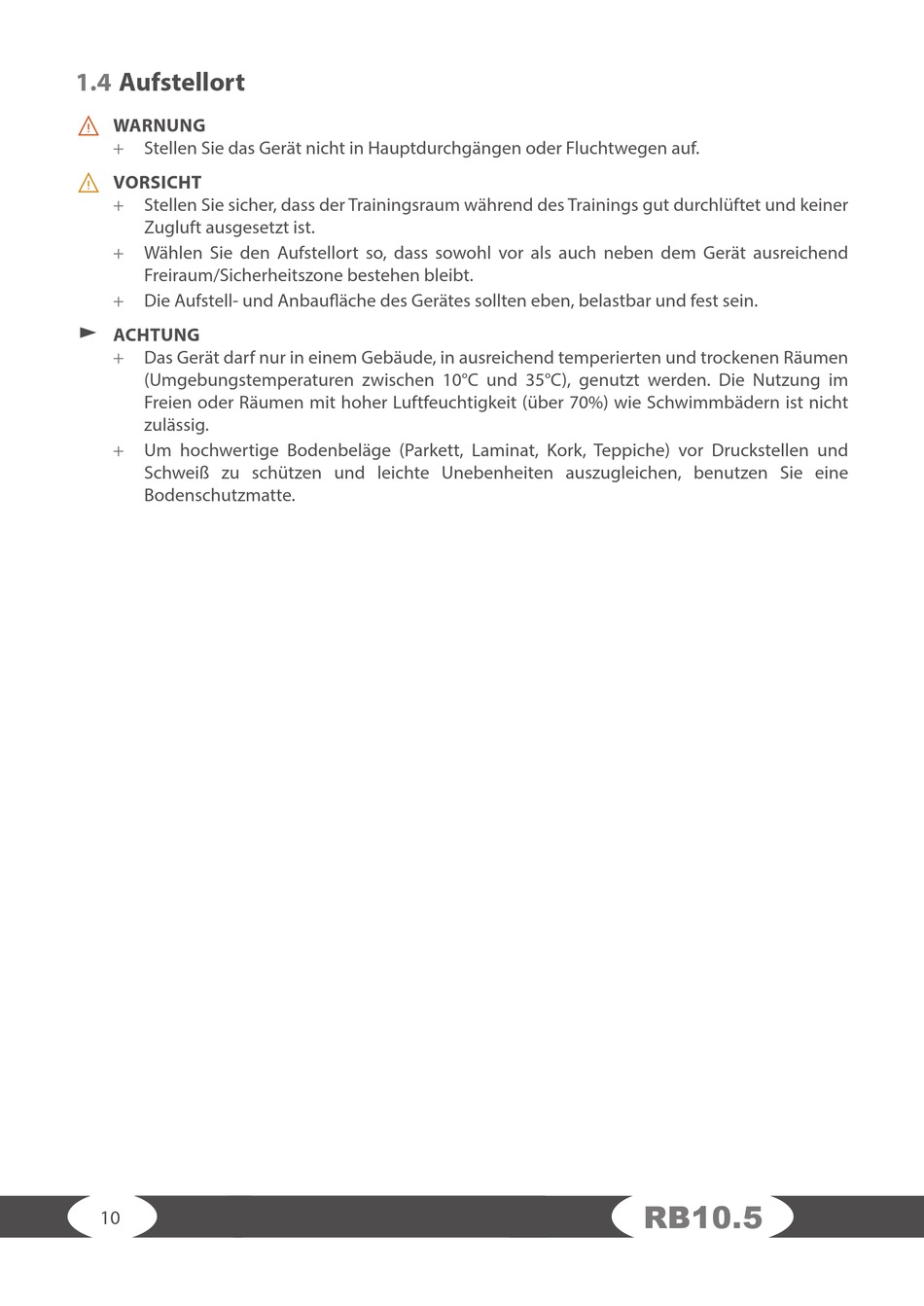 1.4 Aufstellort

WARNUNG
+ Stellen Sie das Gerät nicht in Hauptdurchgängen oder Fluchtwegen auf.

VORSICHT
+ Stellen Sie sicher, dass der Trainingsraum während des Trainings gut durchlüftet und keiner Zugluft ausgesetzt ist.
+ Wählen Sie den Aufstellort so, dass sowohl vor als auch neben dem Gerät ausreichend Freiraum/Sicherheitszone bestehen bleibt.
+ Die Aufstell- und Anbaufläche des Gerätes sollten eben, belastbar und fest sein.

ACHTUNG
+ Das Gerät darf nur in einem Gebäude, in ausreichend temperierten und trockenen Räumen (Umgebungstemperaturen zwischen 10°C und 35°C), genutzt werden. Die Nutzung im Freien oder Räumen mit hoher Luftfeuchtigkeit (über 70%) wie Schwimmbädern ist nicht zulässig.
+ Um hochwertige Bodenbeläge (Parkett, Laminat, Kork, Teppiche) vor Druckstellen und Schweiß zu schützen und leichte Unebenheiten auszugleichen, benutzen Sie eine Bodenschutzmatte.

10

RB10.5